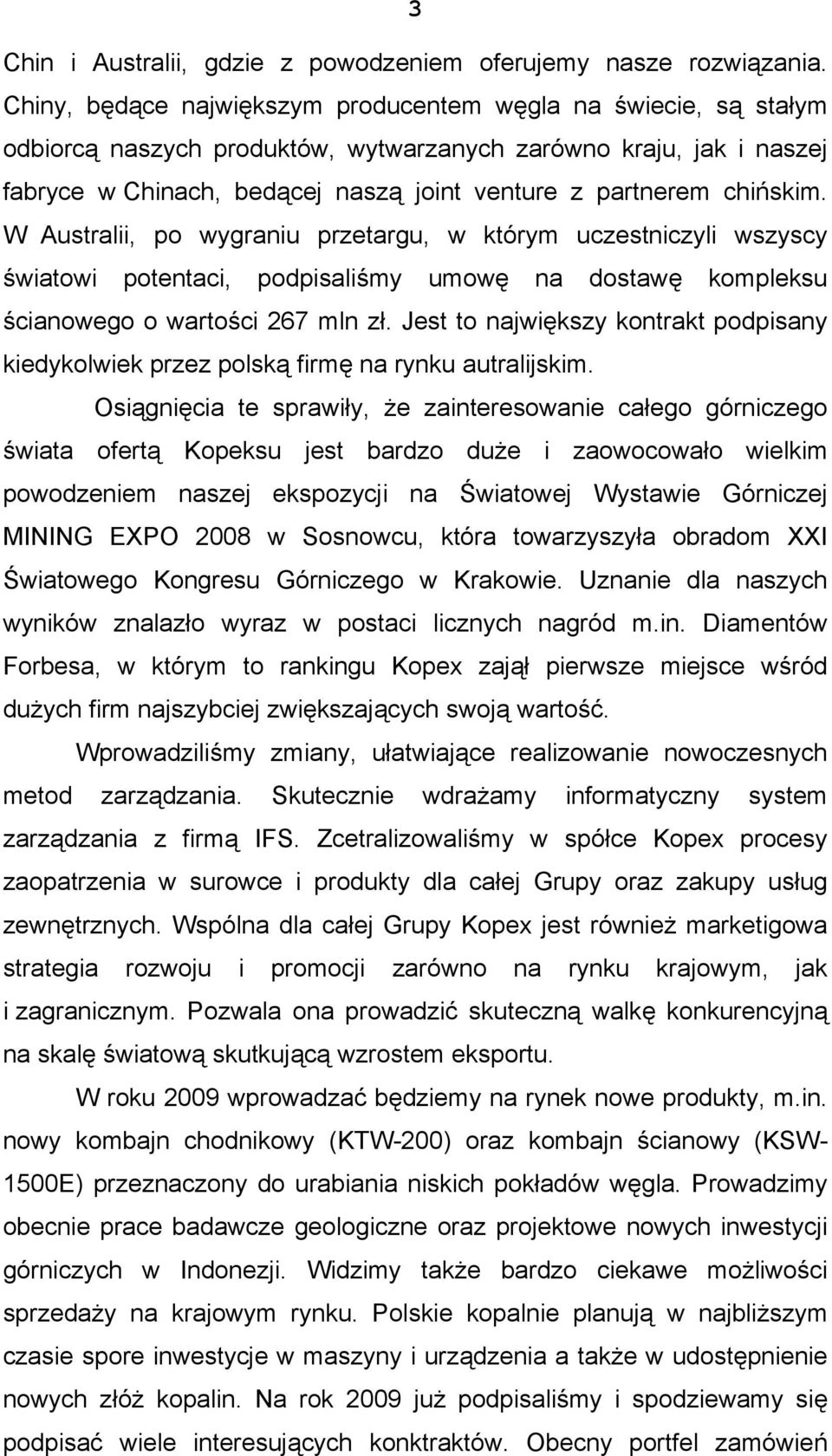 3

Chin i Australii, gdzie z powodzeniem oferujemy nasze rozwiązania. Chiny, będące największym producentem węgla na świecie, są stałym odbiorcą naszych produktów, wytwarzanych zarówno kraju, jak i naszej fabryce w Chinach, bedącej naszą joint venture z partnerem chińskim. W Australii, po wygraniu przetargu, w którym uczestniczyli wszyscy światowi potentaci, podpisaliśmy umowę na dostawę kompleksu ścianowego o wartości 267 mln zł. Jest to największy kontrakt podpisany kiedykolwiek przez polską firmę na rynku autralijskim.

Osiągnięcia te sprawiły, że zainteresowanie całego górniczego świata ofertą Kopeksu jest bardzo duże i zaowocowało wielkim powodzeniem naszej ekspozycji na Światowej Wystawie Górniczej MINING EXPO 2008 w Sosnowcu, która towarzyszyła obradom XXI Światowego Kongresu Górniczego w Krakowie. Uznanie dla naszych wyników znalazło wyraz w postaci licznych nagród m.in. Diamentów Forbesa, w którym to rankingu Kopex zajął pierwsze miejsce wśród dużych firm najszybciej zwiększających swoją wartość.

Wprowadziliśmy zmiany, ułatwiające realizowanie nowoczesnych metod zarządzania. Skutecznie wdrażamy informatyczny system zarządzania z firmą IFS. Zcetralizowaliśmy w spółce Kopex procesy zaopatrzenia w surowce i produkty dla całej Grupy oraz zakupy usług zewnętrznych. Wspólna dla całej Grupy Kopex jest również marketigowa strategia rozwoju i promocji zarówno na rynku krajowym, jak i zagranicznym. Pozwala ona prowadzić skuteczną walkę konkurencyjną na skalę światową skutkującą wzrostem eksportu.

W roku 2009 wprowadzać będziemy na rynek nowe produkty, m.in. nowy kombajn chodnikowy (KTW-200) oraz kombajn ścianowy (KSW-1500E) przeznaczony do urabiania niskich pokładów węgla. Prowadzimy obecnie prace badawcze geologiczne oraz projektowe nowych inwestycji górniczych w Indonezji. Widzimy także bardzo ciekawe możliwości sprzedaży na krajowym rynku. Polskie kopalnie planują w najbliższym czasie spore inwestycje w maszyny i urządzenia a także w udostępnienie nowych złóż kopalin. Na rok 2009 już podpisaliśmy i spodziewamy się podpisać wiele interesujących konktraktów. Obecny portfel zamówień